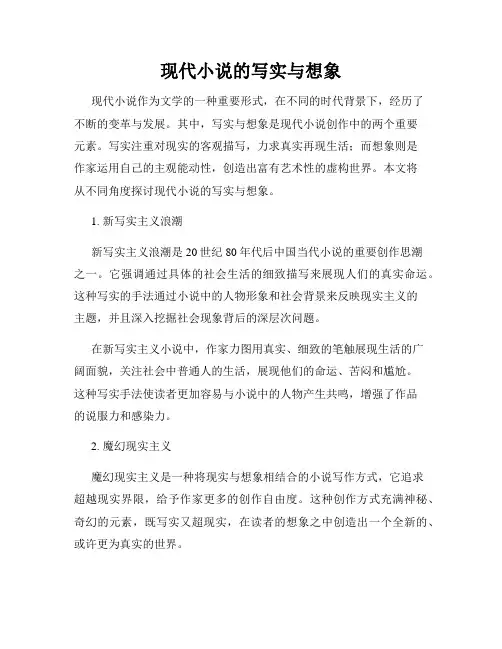 现代小说的写实与想象

现代小说作为文学的一种重要形式，在不同的时代背景下，经历了不断的变革与发展。其中，写实与想象是现代小说创作中的两个重要元素。写实注重对现实的客观描写，力求真实再现生活；而想象则是作家运用自己的主观能动性，创造出富有艺术性的虚构世界。本文将从不同角度探讨现代小说的写实与想象。

1. 新写实主义浪潮

新写实主义浪潮是20世纪80年代后中国当代小说的重要创作思潮之一。它强调通过具体的社会生活的细致描写来展现人们的真实命运。这种写实的手法通过小说中的人物形象和社会背景来反映现实主义的主题，并且深入挖掘社会现象背后的深层次问题。

在新写实主义小说中，作家力图用真实、细致的笔触展现生活的广阔面貌，关注社会中普通人的生活，展现他们的命运、苦闷和尴尬。这种写实手法使读者更加容易与小说中的人物产生共鸣，增强了作品的说服力和感染力。

2. 魔幻现实主义

魔幻现实主义是一种将现实与想象相结合的小说写作方式，它追求超越现实界限，给予作家更多的创作自由度。这种创作方式充满神秘、奇幻的元素，既写实又超现实，在读者的想象之中创造出一个全新的、或许更为真实的世界。